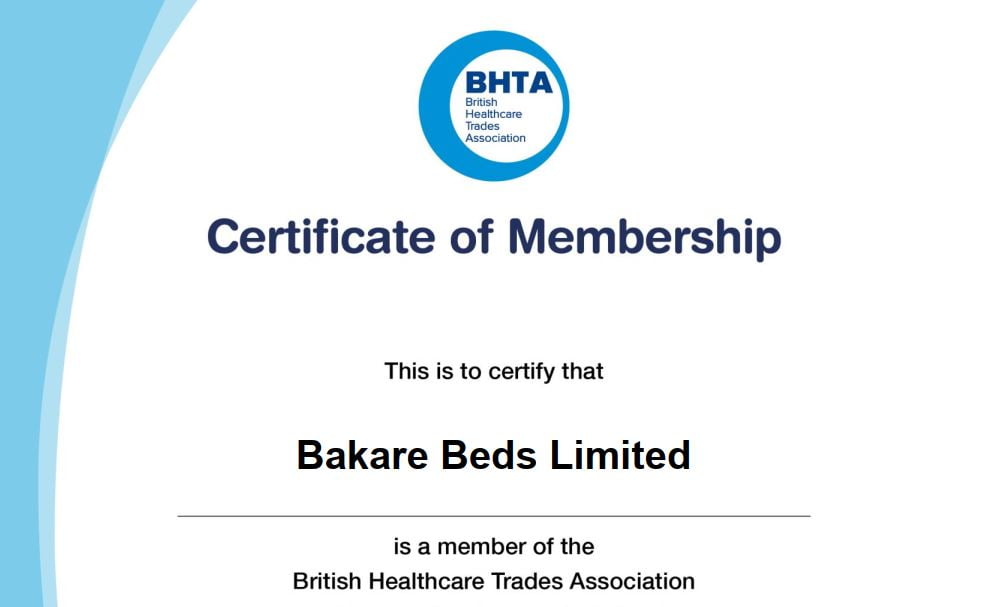 BHTA
British Healthcare Trades Association

Certificate of Membership

This is to certify that

Bakare Beds Limited

is a member of the
British Healthcare Trades Association